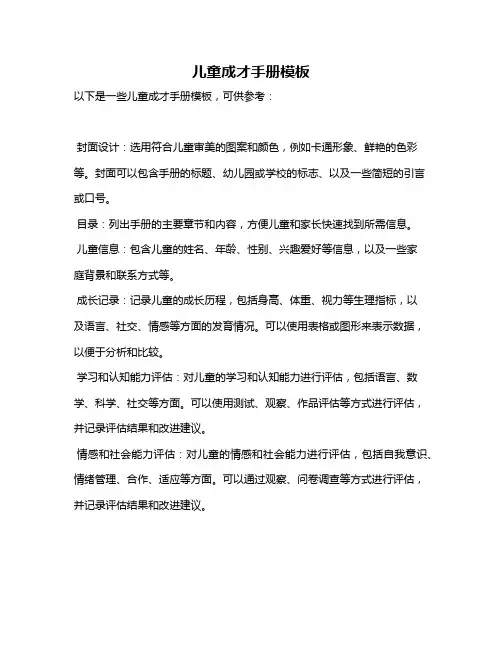 儿童成才手册模板

以下是一些儿童成才手册模板，可供参考：

封面设计：选用符合儿童审美的图案和颜色，例如卡通形象、鲜艳的色彩等。封面可以包含手册的标题、幼儿园或学校的标志、以及一些简短的引言或口号。

目录：列出手册的主要章节和内容，方便儿童和家长快速找到所需信息。

儿童信息：包含儿童的姓名、年龄、性别、兴趣爱好等信息，以及一些家庭背景和联系方式等。

成长记录：记录儿童的成长历程，包括身高、体重、视力等生理指标，以及语言、社交、情感等方面的发育情况。可以使用表格或图形来表示数据，以便于分析和比较。

学习和认知能力评估：对儿童的学习和认知能力进行评估，包括语言、数学、科学、社交等方面。可以使用测试、观察、作品评估等方式进行评估，并记录评估结果和改进建议。

情感和社会能力评估：对儿童的情感和社会能力进行评估，包括自我意识、情绪管理、合作、适应等方面。可以通过观察、问卷调查等方式进行评估，并记录评估结果和改进建议。